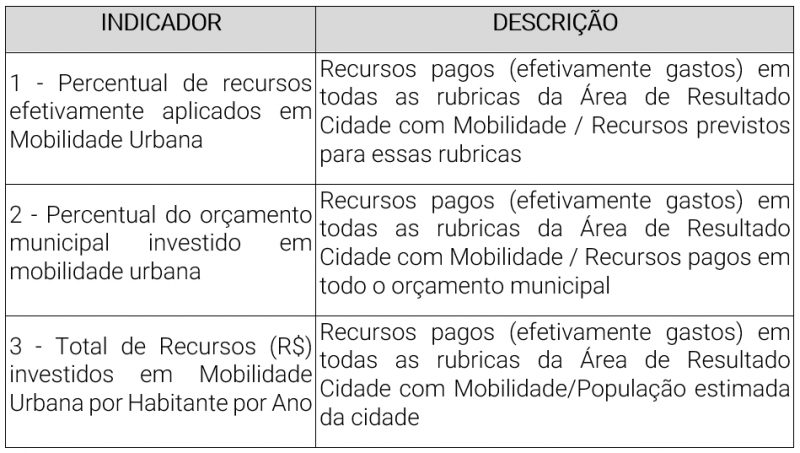 | INDICADOR | DESCRIÇÃO |
|---|---|
| 1 - Percentual de recursos efetivamente aplicados em Mobilidade Urbana | Recursos pagos (efetivamente gastos) em todas as rubricas da Área de Resultado Cidade com Mobilidade / Recursos previstos para essas rubricas |
| 2 - Percentual do orçamento municipal investido em mobilidade urbana | Recursos pagos (efetivamente gastos) em todas as rubricas da Área de Resultado Cidade com Mobilidade / Recursos pagos em todo o orçamento municipal |
| 3 - Total de Recursos (R$) investidos em Mobilidade Urbana por Habitante por Ano | Recursos pagos (efetivamente gastos) em todas as rubricas da Área de Resultado Cidade com Mobilidade/População estimada da cidade |